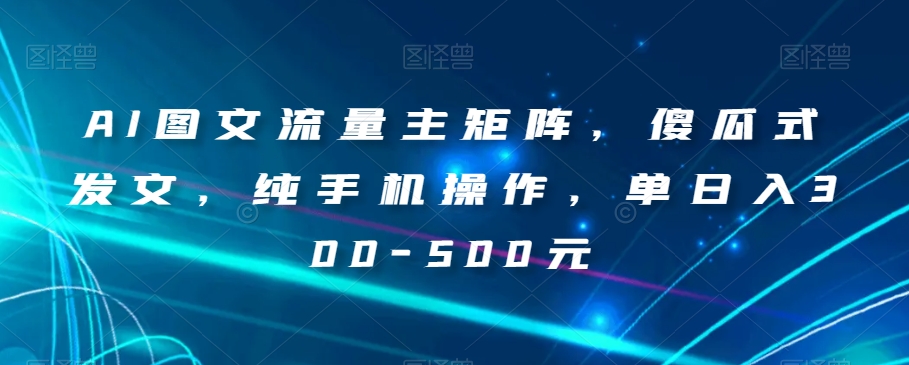 图怪兽 图怪兽 图怪兽

AI图文流量主矩阵，傻瓜式发文，纯手机操作，单日入300-500元